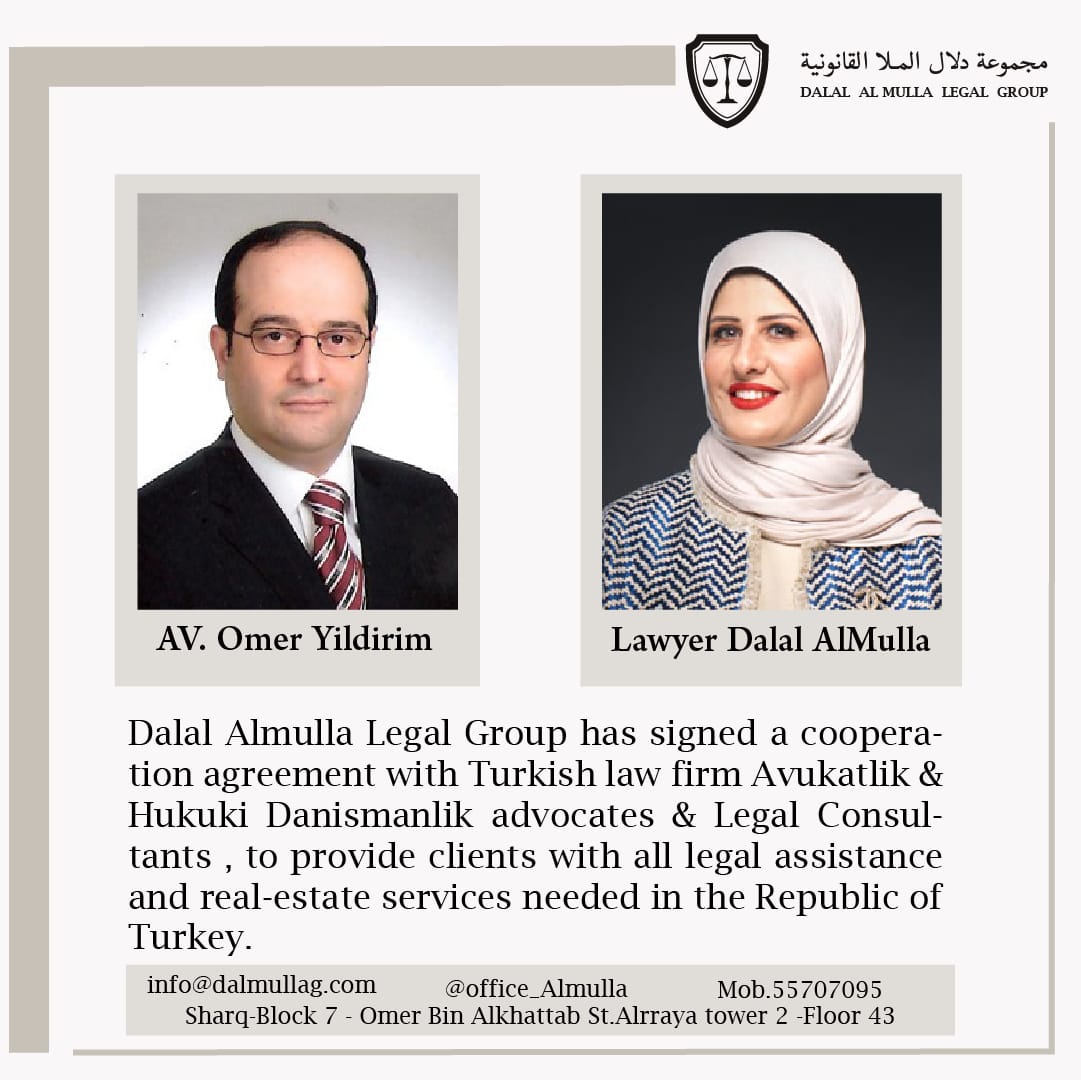 مجموعة دلال الملا القانونية
DALAL AL MULLA LEGAL GROUP

AV. Omer Yildirim

Lawyer Dalal AlMulla

Dalal Almulla Legal Group has signed a cooperation agreement with Turkish law firm Avukatlik & Hukuki Danismanlik advocates & Legal Consultants , to provide clients with all legal assistance and real-estate services needed in the Republic of Turkey.

info@dalmullag.com @office_Almulla Mob.55707095
Sharq-Block 7 - Omer Bin Alkhattab St.Alrraya tower 2 -Floor 43